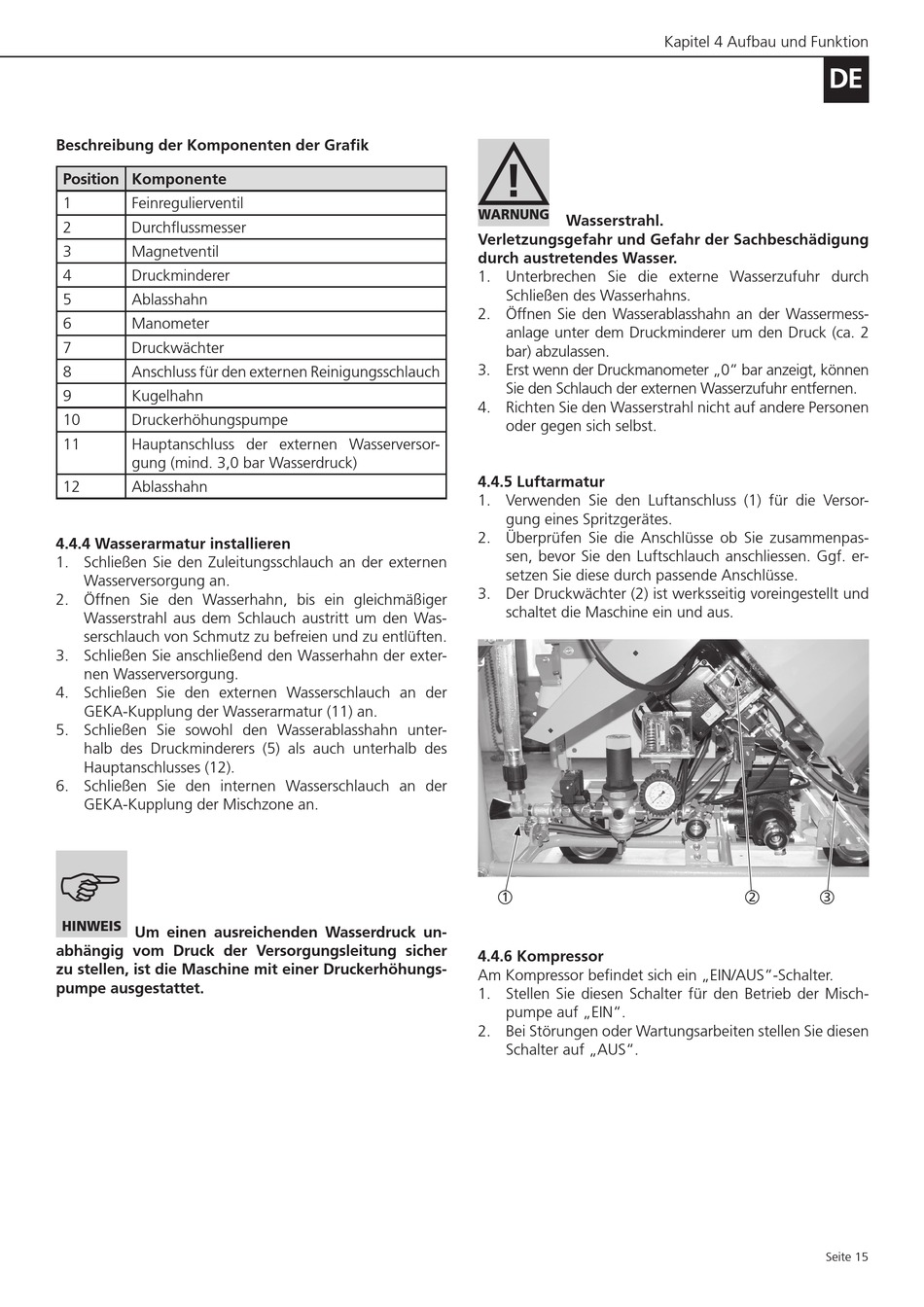 Kapitel 4 Aufbau und Funktion

DE

Beschreibung der Komponenten der Grafik

| Position | Komponente |
|---|---|
| 1 | Feinregulierventil |
| 2 | Durchflussmesser |
| 3 | Magnetventil |
| 4 | Druckminderer |
| 5 | Ablasshahn |
| 6 | Manometer |
| 7 | Druckwächter |
| 8 | Anschluss für den externen Reinigungsschlauch |
| 9 | Kugelhahn |
| 10 | Druckerhöhungspumpe |
| 11 | Hauptanschluss der externen Wasserversorgung (mind. 3,0 bar Wasserdruck) |
| 12 | Ablasshahn |

4.4.4 Wasserarmatur installieren
1. Schließen Sie den Zuleitungsschlauch an der externen Wasserversorgung an.
2. Öffnen Sie den Wasserhahn, bis ein gleichmäßiger Wasserstrahl aus dem Schlauch austritt um den Wasserschlauch von Schmutz zu befreien und zu entlüften.
3. Schließen Sie anschließend den Wasserhahn der externen Wasserversorgung.
4. Schließen Sie den externen Wasserschlauch an der GEKA-Kupplung der Wasserarmatur (11) an.
5. Schließen Sie sowohl den Wasserablasshahn unterhalb des Druckminderers (5) als auch unterhalb des Hauptanschlusses (12).
6. Schließen Sie den internen Wasserschlauch an der GEKA-Kupplung der Mischzone an.

HINWEIS Um einen ausreichenden Wasserdruck unabhängig vom Druck der Versorgungsleitung sicher zu stellen, ist die Maschine mit einer Druckerhöhungspumpe ausgestattet.

WARNUNG Wasserstrahl.
Verletzungsgefahr und Gefahr der Sachbeschädigung durch austretendes Wasser.
1. Unterbrechen Sie die externe Wasserzufuhr durch Schließen des Wasserhahns.
2. Öffnen Sie den Wasserablasshahn an der Wassermessanlage unter dem Druckminderer um den Druck (ca. 2 bar) abzulassen.
3. Erst wenn der Druckmanometer „0" bar anzeigt, können Sie den Schlauch der externen Wasserzufuhr entfernen.
4. Richten Sie den Wasserstrahl nicht auf andere Personen oder gegen sich selbst.

4.4.5 Luftarmatur
1. Verwenden Sie den Luftanschluss (1) für die Versorgung eines Spritzgerätes.
2. Überprüfen Sie die Anschlüsse ob Sie zusammenpassen, bevor Sie den Luftschlauch anschliessen. Ggf. ersetzen Sie diese durch passende Anschlüsse.
3. Der Druckwächter (2) ist werksseitig voreingestellt und schaltet die Maschine ein und aus.

①
②
③

4.4.6 Kompressor
Am Kompressor befindet sich ein „EIN/AUS"-Schalter.
1. Stellen Sie diesen Schalter für den Betrieb der Mischpumpe auf „EIN".
2. Bei Störungen oder Wartungsarbeiten stellen Sie diesen Schalter auf „AUS".

Seite 15